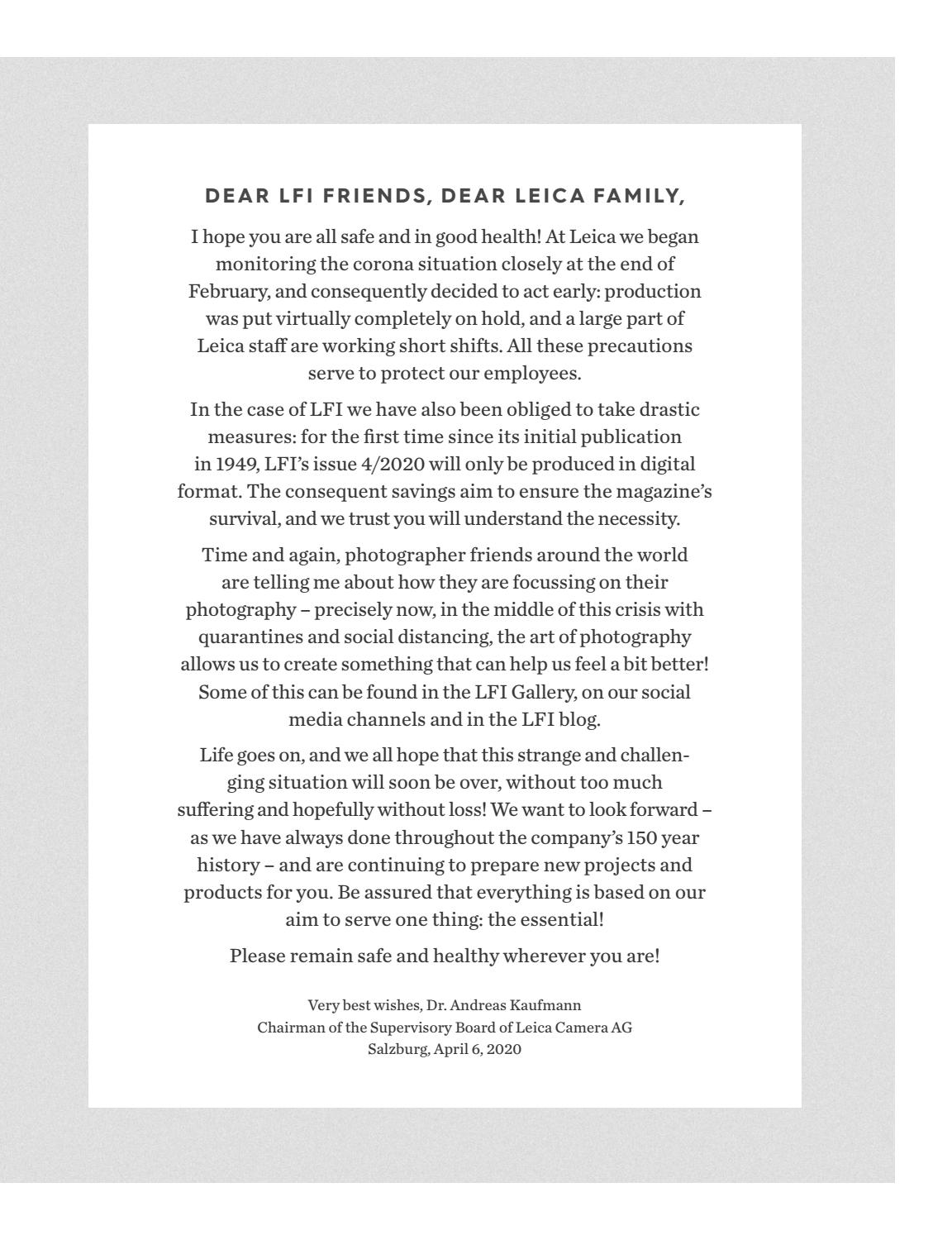 DEAR LFI FRIENDS, DEAR LEICA FAMILY,

I hope you are all safe and in good health! At Leica we began monitoring the corona situation closely at the end of February, and consequently decided to act early: production was put virtually completely on hold, and a large part of Leica staff are working short shifts. All these precautions serve to protect our employees.

In the case of LFI we have also been obliged to take drastic measures: for the first time since its initial publication in 1949, LFI's issue 4/2020 will only be produced in digital format. The consequent savings aim to ensure the magazine's survival, and we trust you will understand the necessity.

Time and again, photographer friends around the world are telling me about how they are focussing on their photography – precisely now, in the middle of this crisis with quarantines and social distancing, the art of photography allows us to create something that can help us feel a bit better! Some of this can be found in the LFI Gallery, on our social media channels and in the LFI blog.

Life goes on, and we all hope that this strange and challenging situation will soon be over, without too much suffering and hopefully without loss! We want to look forward – as we have always done throughout the company's 150 year history – and are continuing to prepare new projects and products for you. Be assured that everything is based on our aim to serve one thing: the essential!

Please remain safe and healthy wherever you are!

Very best wishes, Dr. Andreas Kaufmann
Chairman of the Supervisory Board of Leica Camera AG
Salzburg, April 6, 2020